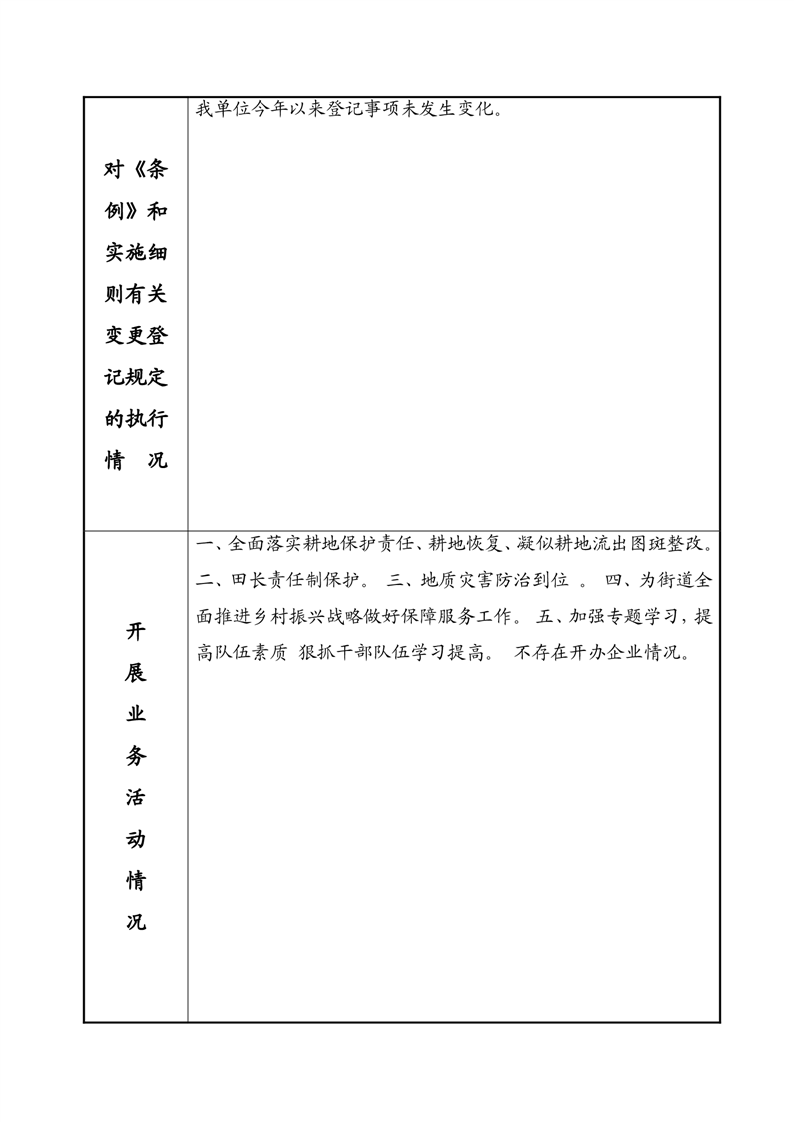 | 对《条例》和实施细则有关变更登记规定的执行情　况 | 我单位今年以来登记事项未发生变化。 |
|---|---|
| 开展业务活动情况 | 一、全面落实耕地保护责任、耕地恢复、凝似耕地流出图斑整改。二、田长责任制保护。 三、地质灾害防治到位 。 四、为街道全面推进乡村振兴战略做好保障服务工作。 五、加强专题学习，提高队伍素质 狠抓干部队伍学习提高。 不存在开办企业情况。 |